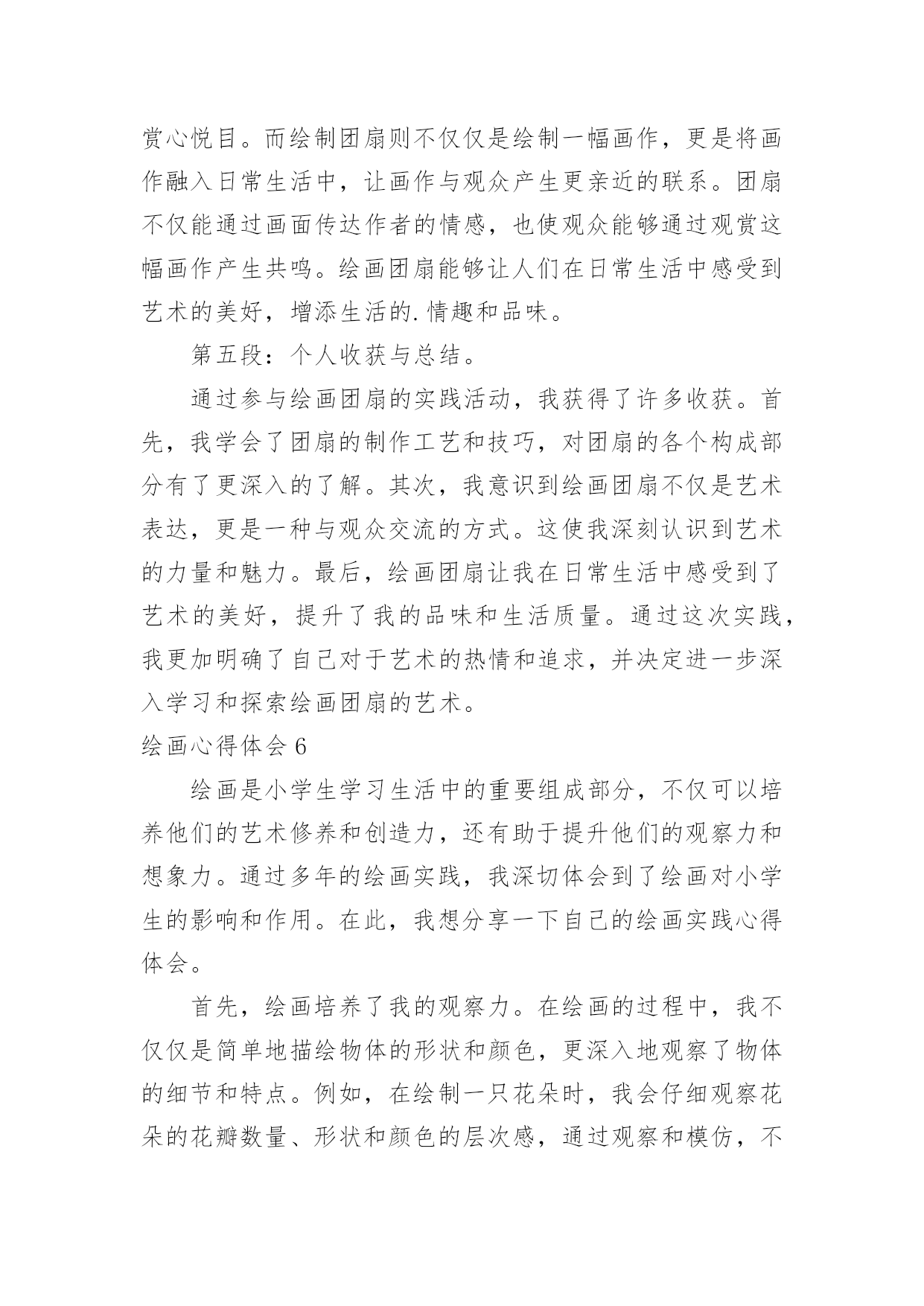 赏心悦目。而绘制团扇则不仅仅是绘制一幅画作，更是将画作融入日常生活中，让画作与观众产生更亲近的联系。团扇不仅能通过画面传达作者的情感，也使观众能够通过观赏这幅画作产生共鸣。绘画团扇能够让人们在日常生活中感受到艺术的美好，增添生活的.情趣和品味。

第五段：个人收获与总结。

通过参与绘画团扇的实践活动，我获得了许多收获。首先，我学会了团扇的制作工艺和技巧，对团扇的各个构成部分有了更深入的了解。其次，我意识到绘画团扇不仅是艺术表达，更是一种与观众交流的方式。这使我深刻认识到艺术的力量和魅力。最后，绘画团扇让我在日常生活中感受到了艺术的美好，提升了我的品味和生活质量。通过这次实践，我更加明确了自己对于艺术的热情和追求，并决定进一步深入学习和探索绘画团扇的艺术。

绘画心得体会 6

绘画是小学生学习生活中的重要组成部分，不仅可以培养他们的艺术修养和创造力，还有助于提升他们的观察力和想象力。通过多年的绘画实践，我深切体会到了绘画对小学生的影响和作用。在此，我想分享一下自己的绘画实践心得体会。

首先，绘画培养了我的观察力。在绘画的过程中，我不仅仅是简单地描绘物体的形状和颜色，更深入地观察了物体的细节和特点。例如，在绘制一只花朵时，我会仔细观察花朵的花瓣数量、形状和颜色的层次感，通过观察和模仿，不